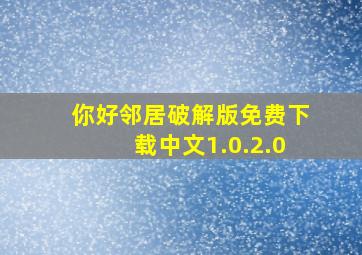 你好邻居破解版免费下载中文1.0.2.0